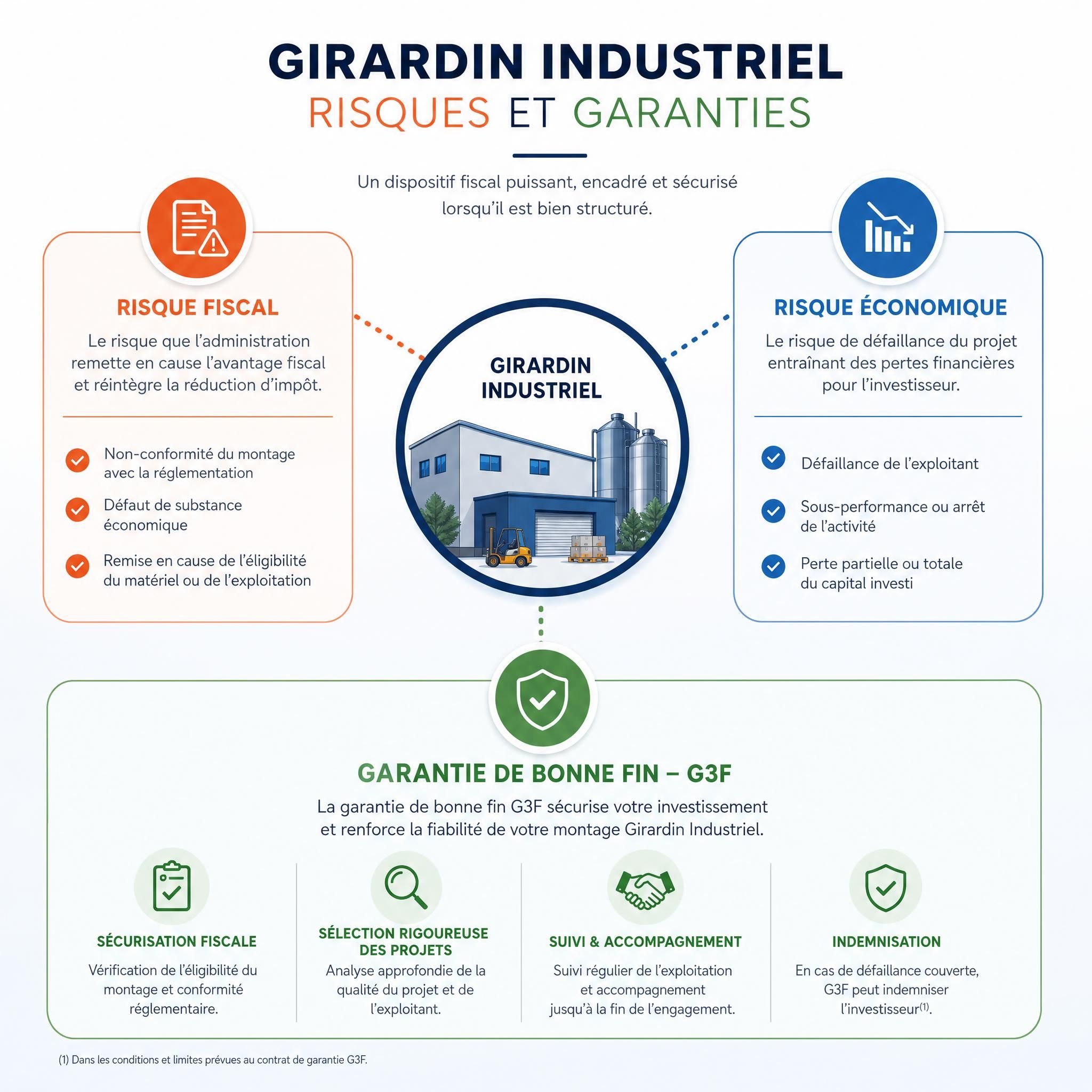 GIRARDIN INDUSTRIEL
RISQUES ET GARANTIES

Un dispositif fiscal puissant, encadré et sécurisé lorsqu'il est bien structuré.

RISQUE FISCAL

Le risque que l'administration remette en cause l'avantage fiscal et réintègre la réduction d'impôt.

Non-conformité du montage avec la réglementation

Défaut de substance économique

Remise en cause de l'éligibilité du matériel ou de l'exploitation

GIRARDIN INDUSTRIEL

RISQUE ÉCONOMIQUE

Le risque de défaillance du projet entraînant des pertes financières pour l'investisseur.

Défaillance de l'exploitant

Sous-performance ou arrêt de l'activité

Perte partielle ou totale du capital investi

GARANTIE DE BONNE FIN – G3F

La garantie de bonne fin G3F sécurise votre investissement et renforce la fiabilité de votre montage Girardin Industriel.

SÉCURISATION FISCALE
Vérification de l'éligibilité du montage et conformité réglementaire.

SÉLECTION RIGOUREUSE DES PROJETS
Analyse approfondie de la qualité du projet et de l'exploitant.

SUIVI & ACCOMPAGNEMENT
Suivi régulier de l'exploitation et accompagnement jusqu'à la fin de l'engagement.

INDEMNISATION
En cas de défaillance couverte, G3F peut indemniser l'investisseur$^{(1)}$.

(1) Dans les conditions et limites prévues au contrat de garantie G3F.